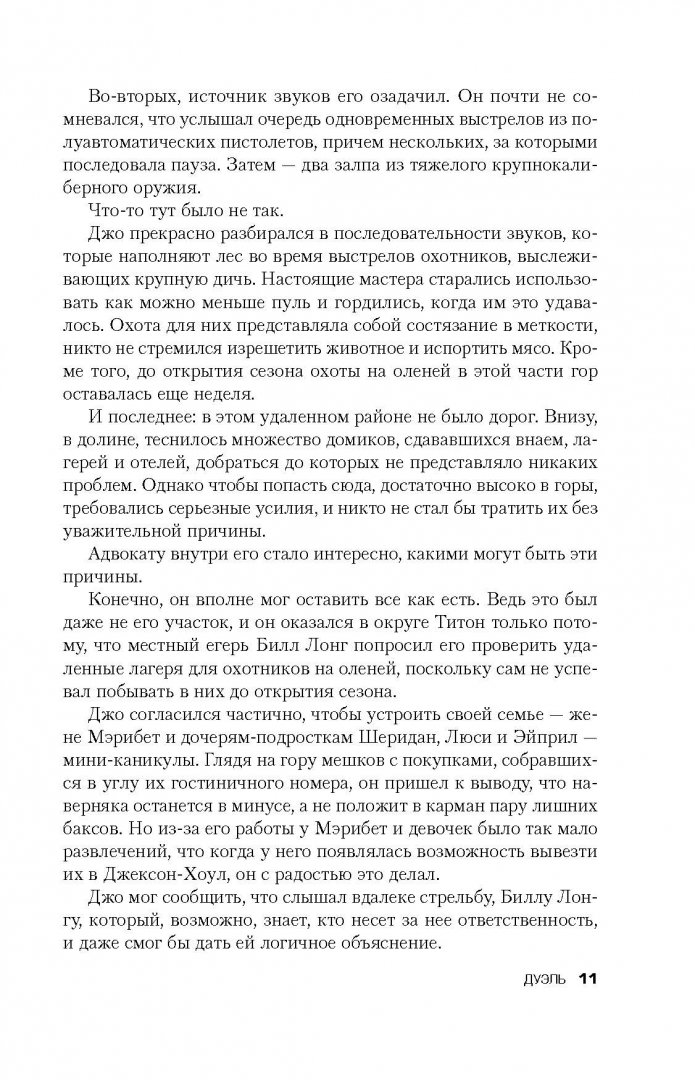 Во-вторых, источник звуков его озадачил. Он почти не сомневался, что услышал очередь одновременных выстрелов из полуавтоматических пистолетов, причем нескольких, за которыми последовала пауза. Затем — два залпа из тяжелого крупнокалиберного оружия.

Что-то тут было не так.

Джо прекрасно разбирался в последовательности звуков, которые наполняют лес во время выстрелов охотников, выслеживающих крупную дичь. Настоящие мастера старались использовать как можно меньше пуль и гордились, когда им это удавалось. Охота для них представляла собой состязание в меткости, никто не стремился изрешетить животное и испортить мясо. Кроме того, до открытия сезона охоты на оленей в этой части гор оставалась еще неделя.

И последнее: в этом удаленном районе не было дорог. Внизу, в долине, теснилось множество домиков, сдававшихся внаем, лагерей и отелей, добраться до которых не представляло никаких проблем. Однако чтобы попасть сюда, достаточно высоко в горы, требовались серьезные усилия, и никто не стал бы тратить их без уважительной причины.

Адвокату внутри его стало интересно, какими могут быть эти причины.

Конечно, он вполне мог оставить все как есть. Ведь это был даже не его участок, и он оказался в округе Титон только потому, что местный егерь Билл Лонг попросил его проверить удаленные лагеря для охотников на оленей, поскольку сам не успевал побывать в них до открытия сезона.

Джо согласился частично, чтобы устроить своей семье — жене Мэрибет и дочерям-подросткам Шеридан, Люси и Эйприл — мини-каникулы. Глядя на гору мешков с покупками, собравшихся в углу их гостиничного номера, он пришел к выводу, что наверняка останется в минусе, а не положит в карман пару лишних баксов. Но из-за его работы у Мэрибет и девочек было так мало развлечений, что когда у него появлялась возможность вывезти их в Джексон-Хоул, он с радостью это делал.

Джо мог сообщить, что слышал вдалеке стрельбу, Биллу Лонгу, который, возможно, знает, кто несет за нее ответственность, и даже смог бы дать ей логичное объяснение.

ДУЭЛЬ 11